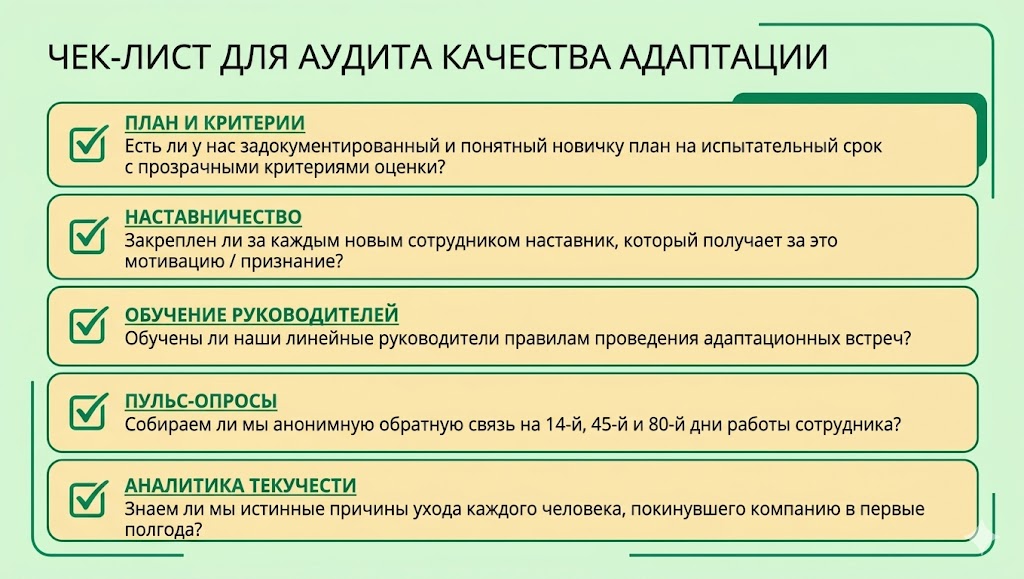 ЧЕК-ЛИСТ ДЛЯ АУДИТА КАЧЕСТВА АДАПТАЦИИ

ПЛАН И КРИТЕРИИ
Есть ли у нас задокументированный и понятный новичку план на испытательный срок с прозрачными критериями оценки?

НАСТАВНИЧЕСТВО
Закреплен ли за каждым новым сотрудником наставник, который получает за это мотивацию / признание?

ОБУЧЕНИЕ РУКОВОДИТЕЛЕЙ
Обучены ли наши линейные руководители правилам проведения адаптационных встреч?

ПУЛЬС-ОПРОСЫ
Собираем ли мы анонимную обратную связь на 14-й, 45-й и 80-й дни работы сотрудника?

АНАЛИТИКА ТЕКУЧЕСТИ
Знаем ли мы истинные причины ухода каждого человека, покинувшего компанию в первые полгода?